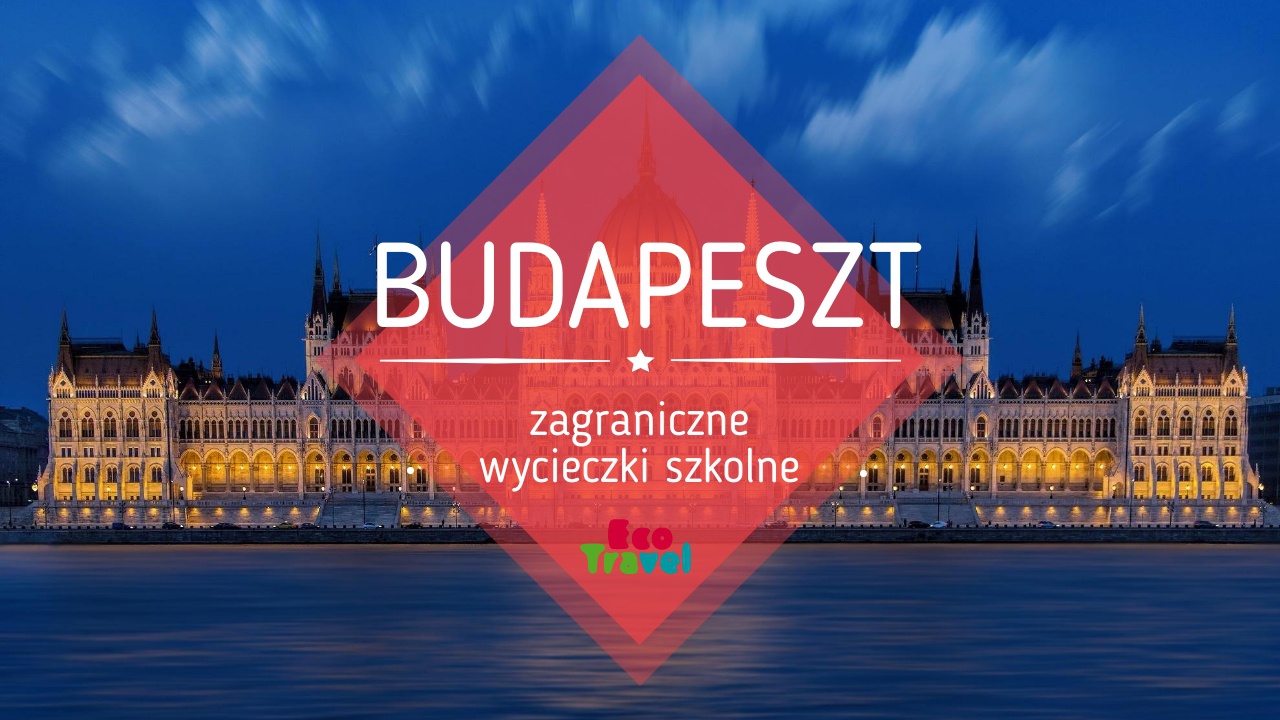 BUDAPESZT

zagraniczne wycieczki szkolne

Eco Travel